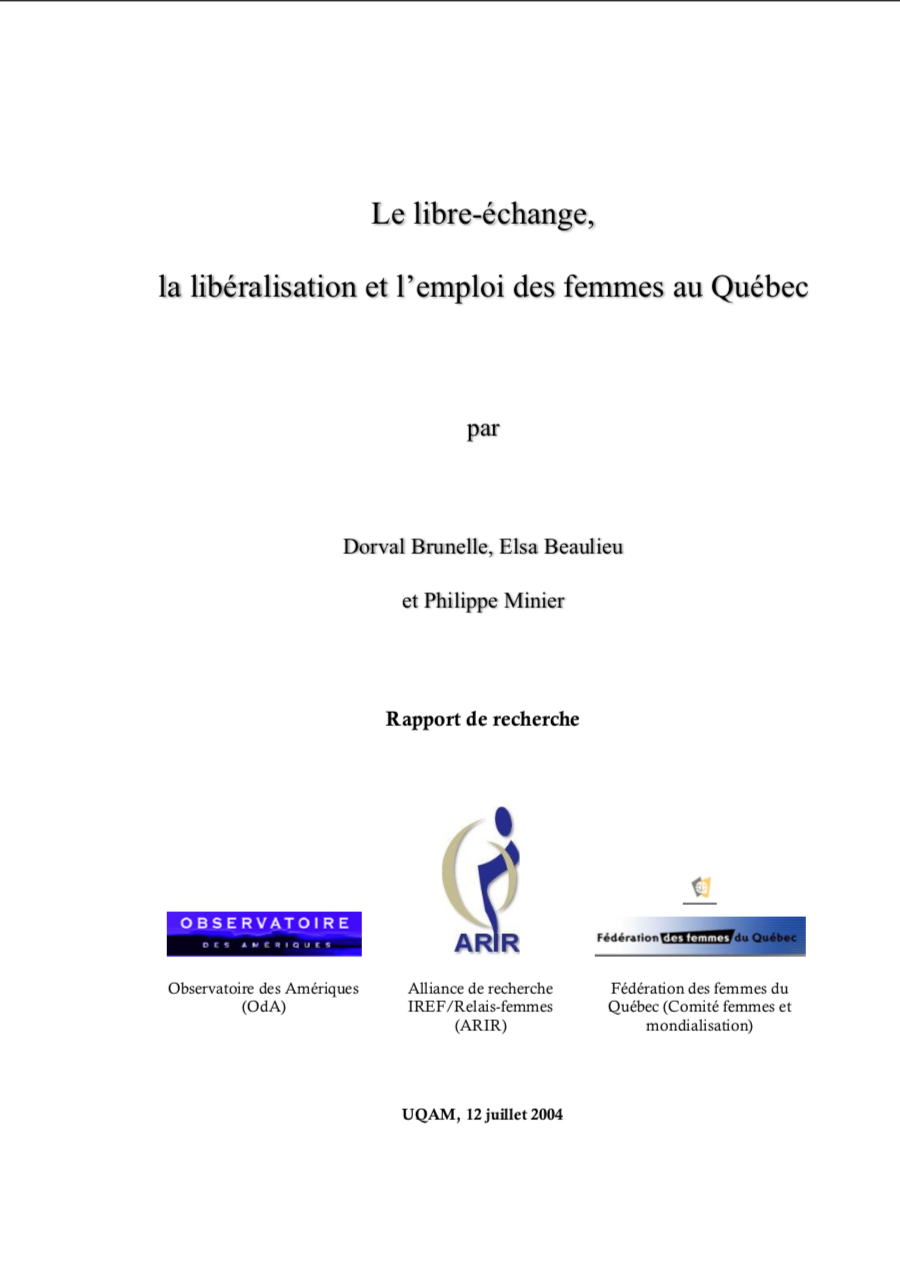 Le libre-échange,

la libéralisation et l'emploi des femmes au Québec

par

Dorval Brunelle, Elsa Beaulieu

et Philippe Minier

Rapport de recherche

OBSERVATOIRE
DES AMÉRIQUES

Observatoire des Amériques (OdA)

ARIR

Alliance de recherche IREF/Relais-femmes (ARIR)

Fédération des femmes du Québec

Fédération des femmes du Québec (Comité femmes et mondialisation)

UQAM, 12 juillet 2004